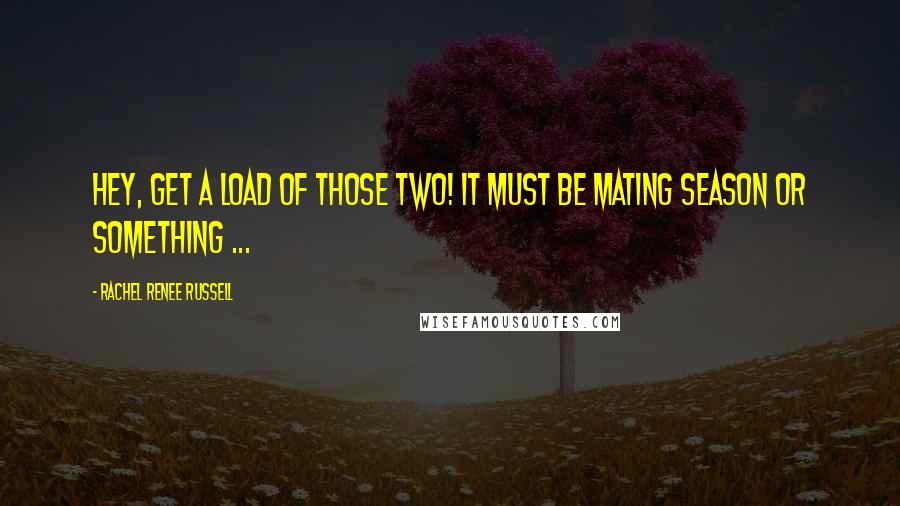 HEY, GET A LOAD OF THOSE TWO! IT MUST BE MATING SEASON OR SOMETHING ...

- RACHEL RENEE RUSSELL

WISEFAMOUSQUOTES.COM